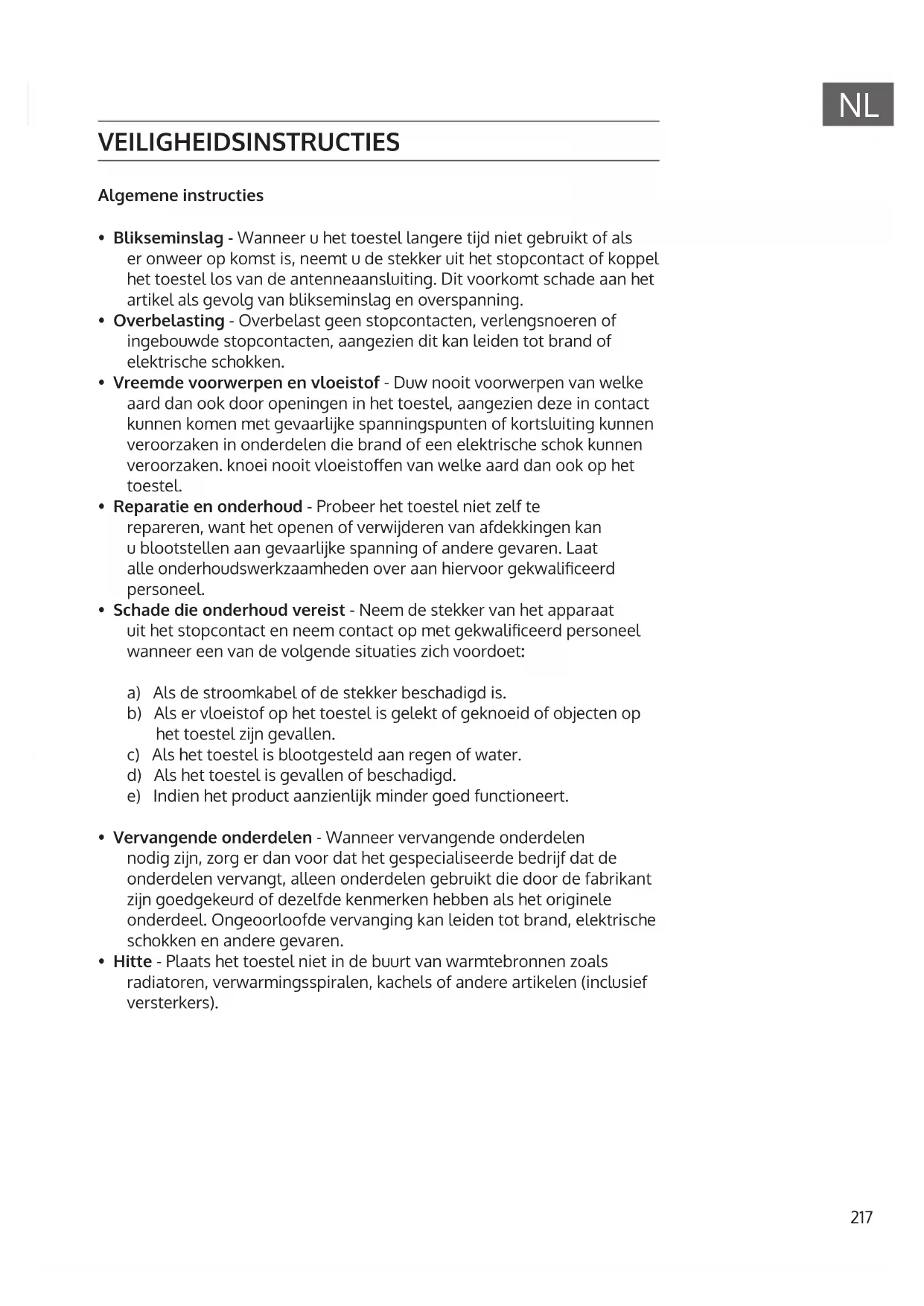 NL

VEILIGHEIDSINSTRUCTIES

Algemene instructies

• Blikseminslag - Wanneer u het toestel langere tijd niet gebruikt of als er onweer op komst is, neemt u de stekker uit het stopcontact of koppel het toestel los van de antenneaansluiting. Dit voorkomt schade aan het artikel als gevolg van blikseminslag en overspanning.
• Overbelasting - Overbelast geen stopcontacten, verlengsnoeren of ingebouwde stopcontacten, aangezien dit kan leiden tot brand of elektrische schokken.
• Vreemde voorwerpen en vloeistof - Duw nooit voorwerpen van welke aard dan ook door openingen in het toestel, aangezien deze in contact kunnen komen met gevaarlijke spanningspunten of kortsluiting kunnen veroorzaken in onderdelen die brand of een elektrische schok kunnen veroorzaken. knoei nooit vloeistoffen van welke aard dan ook op het toestel.
• Reparatie en onderhoud - Probeer het toestel niet zelf te repareren, want het openen of verwijderen van afdekkingen kan u blootstellen aan gevaarlijke spanning of andere gevaren. Laat alle onderhoudswerkzaamheden over aan hiervoor gekwalificeerd personeel.
• Schade die onderhoud vereist - Neem de stekker van het apparaat uit het stopcontact en neem contact op met gekwalificeerd personeel wanneer een van de volgende situaties zich voordoet:

a) Als de stroomkabel of de stekker beschadigd is.
b) Als er vloeistof op het toestel is gelekt of geknoeid of objecten op het toestel zijn gevallen.
c) Als het toestel is blootgesteld aan regen of water.
d) Als het toestel is gevallen of beschadigd.
e) Indien het product aanzienlijk minder goed functioneert.

• Vervangende onderdelen - Wanneer vervangende onderdelen nodig zijn, zorg er dan voor dat het gespecialiseerde bedrijf dat de onderdelen vervangt, alleen onderdelen gebruikt die door de fabrikant zijn goedgekeurd of dezelfde kenmerken hebben als het originele onderdeel. Ongeoorloofde vervanging kan leiden tot brand, elektrische schokken en andere gevaren.
• Hitte - Plaats het toestel niet in de buurt van warmtebronnen zoals radiatoren, verwarmingsspiralen, kachels of andere artikelen (inclusief versterkers).

217